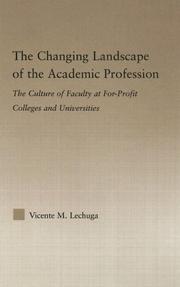 The Changing Landscape of the Academic Profession

The Culture of Faculty at For-Profit Colleges and Universities

Vicente M. Lechuga